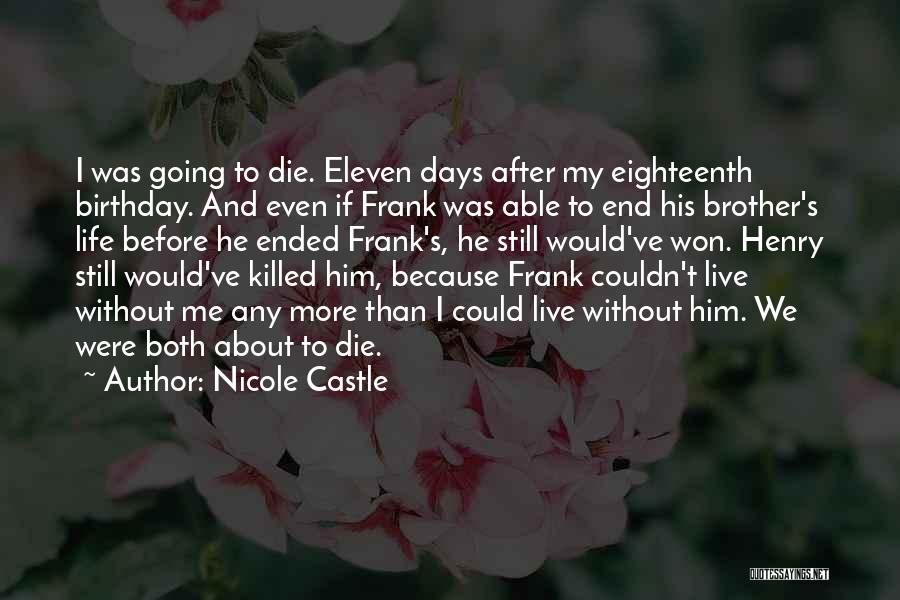 I was going to die. Eleven days after my eighteenth birthday. And even if Frank was able to end his brother's life before he ended Frank's, he still would've won. Henry still would've killed him, because Frank couldn't live without me any more than I could live without him. We were both about to die.

~ Author: Nicole Castle

QUOTESSAYINGS.NET